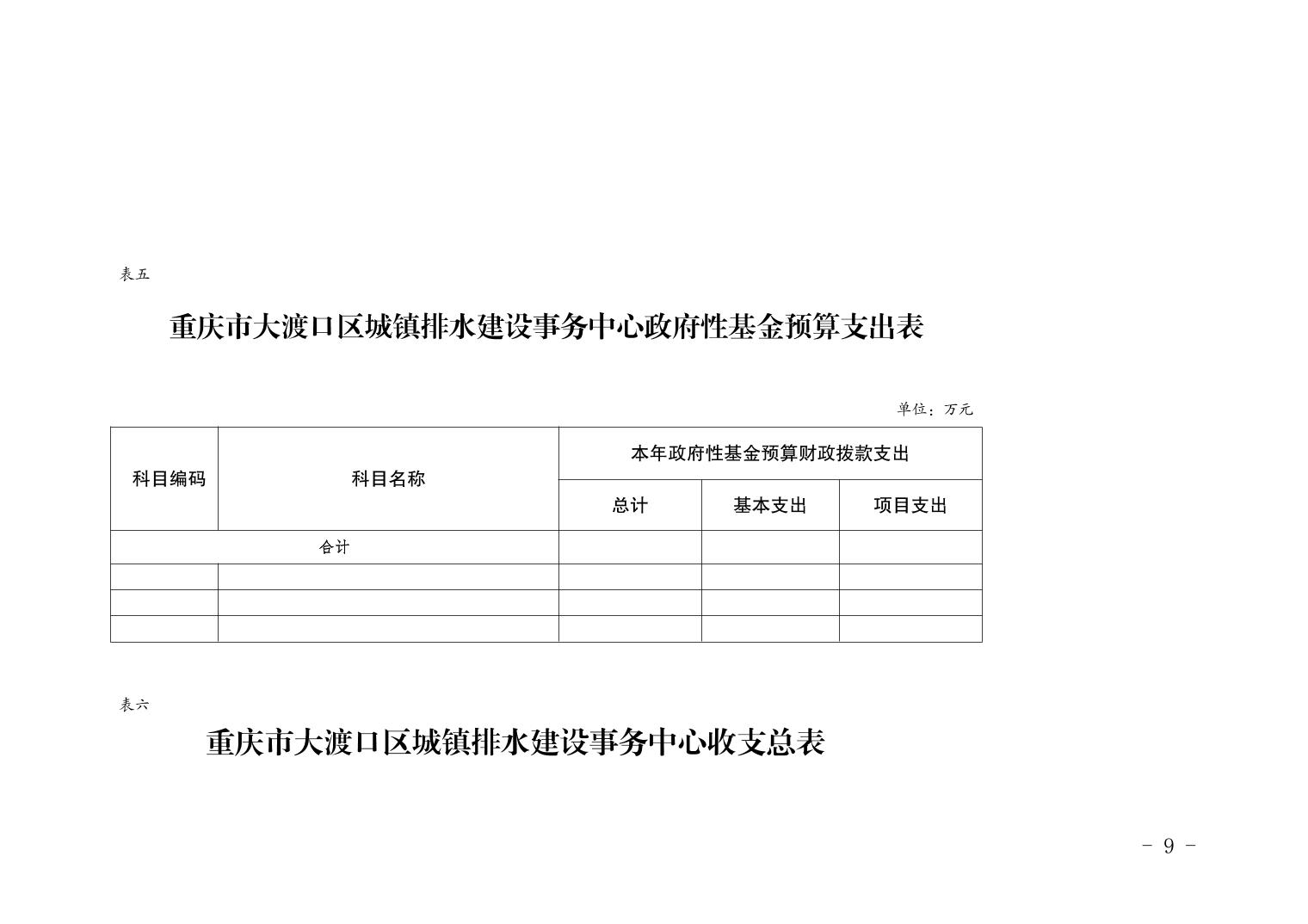 表五

重庆市大渡口区城镇排水建设事务中心政府性基金预算支出表

单位：万元

| 科目编码 | 科目名称 | 本年政府性基金预算财政拨款支出 | | |
|---|---|---|---|---|
| | | 总计 | 基本支出 | 项目支出 |
| 合计 | | | | |
| | | | | |
| | | | | |
| | | | | |

表六

重庆市大渡口区城镇排水建设事务中心收支总表

- 9 -